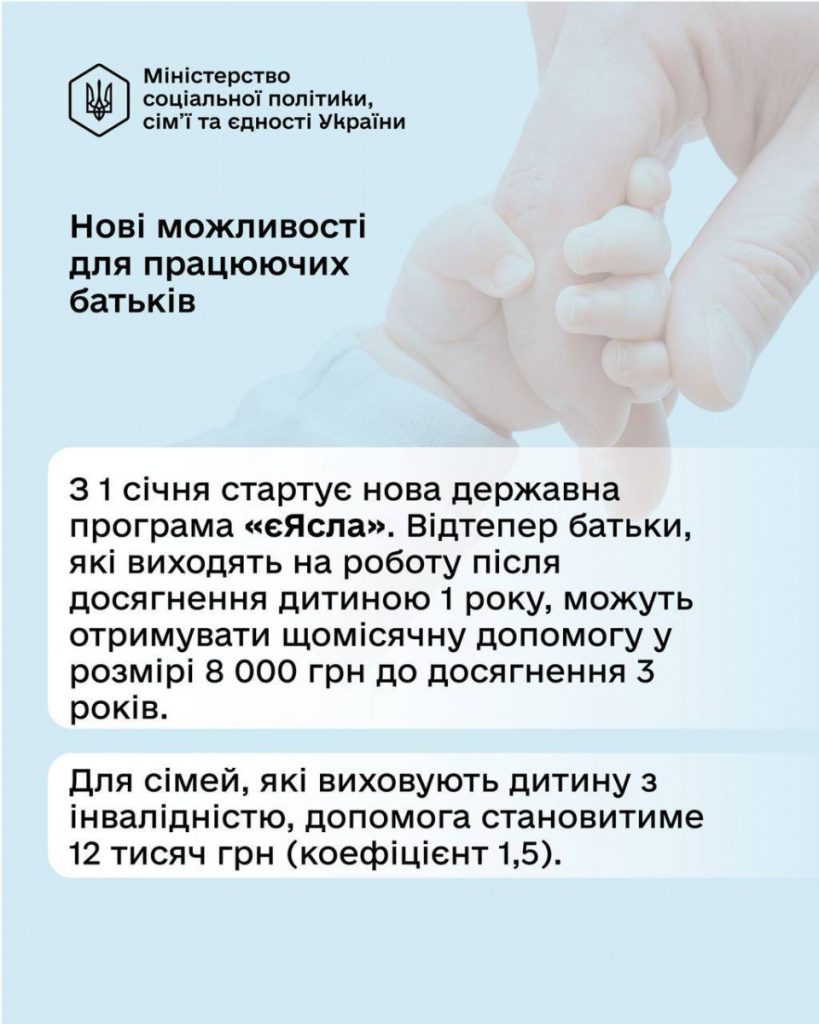 Міністерство
соціальної політики,
сім'ї та єдності України

Нові можливості
для працюючих
батьків

З 1 січня стартує нова державна програма «єЯсла». Відтепер батьки, які виходять на роботу після досягнення дитиною 1 року, можуть отримувати щомісячну допомогу у розмірі 8 000 грн до досягнення 3 років.

Для сімей, які виховують дитину з інвалідністю, допомога становитиме 12 тисяч грн (коефіцієнт 1,5).